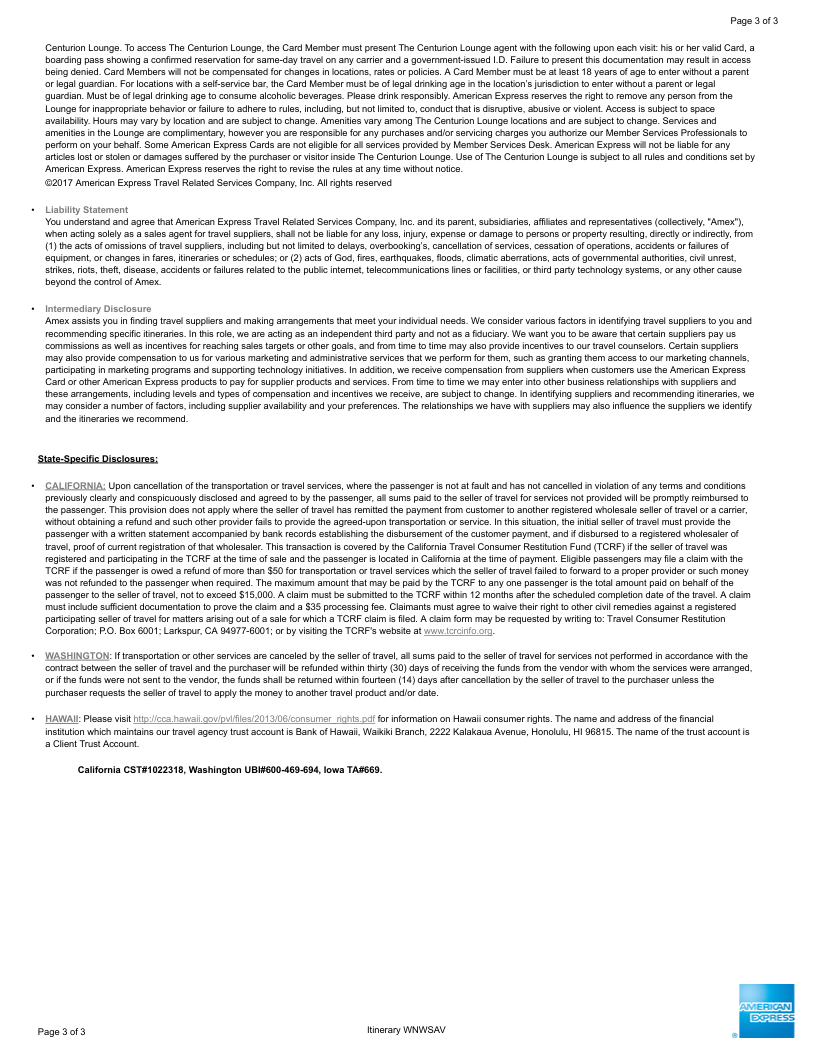 Page 3 of 3

Centurion Lounge. To access The Centurion Lounge, the Card Member must present The Centurion Lounge agent with the following upon each visit: his or her valid Card, a boarding pass showing a confirmed reservation for same-day travel on any carrier and a government-issued I.D. Failure to present this documentation may result in access being denied. Card Members will not be compensated for changes in locations, rates or policies. A Card Member must be at least 18 years of age to enter without a parent or legal guardian. For locations with a self-service bar, the Card Member must be of legal drinking age in the location's jurisdiction to enter without a parent or legal guardian. Must be of legal drinking age to consume alcoholic beverages. Please drink responsibly. American Express reserves the right to remove any person from the Lounge for inappropriate behavior or failure to adhere to rules, including, but not limited to, conduct that is disruptive, abusive or violent. Access is subject to space availability. Hours may vary by location and are subject to change. Amenities vary among The Centurion Lounge locations and are subject to change. Services and amenities in the Lounge are complimentary, however you are responsible for any purchases and/or servicing charges you authorize our Member Services Professionals to perform on your behalf. Some American Express Cards are not eligible for all services provided by Member Services Desk. American Express will not be liable for any articles lost or stolen or damages suffered by the purchaser or visitor inside The Centurion Lounge. Use of The Centurion Lounge is subject to all rules and conditions set by American Express. American Express reserves the right to revise the rules at any time without notice.
©2017 American Express Travel Related Services Company, Inc. All rights reserved

• Liability Statement
You understand and agree that American Express Travel Related Services Company, Inc. and its parent, subsidiaries, affiliates and representatives (collectively, "Amex"), when acting solely as a sales agent for travel suppliers, shall not be liable for any loss, injury, expense or damage to persons or property resulting, directly or indirectly, from (1) the acts of omissions of travel suppliers, including but not limited to delays, overbooking's, cancellation of services, cessation of operations, accidents or failures of equipment, or changes in fares, itineraries or schedules; or (2) acts of God, fires, earthquakes, floods, climatic aberrations, acts of governmental authorities, civil unrest, strikes, riots, theft, disease, accidents or failures related to the public internet, telecommunications lines or facilities, or third party technology systems, or any other cause beyond the control of Amex.

• Intermediary Disclosure
Amex assists you in finding travel suppliers and making arrangements that meet your individual needs. We consider various factors in identifying travel suppliers to you and recommending specific itineraries. In this role, we are acting as an independent third party and not as a fiduciary. We want you to be aware that certain suppliers pay us commissions as well as incentives for reaching sales targets or other goals, and from time to time may also provide incentives to our travel counselors. Certain suppliers may also provide compensation to us for various marketing and administrative services that we perform for them, such as granting them access to our marketing channels, participating in marketing programs and supporting technology initiatives. In addition, we receive compensation from suppliers when customers use the American Express Card or other American Express products to pay for supplier products and services. From time to time we may enter into other business relationships with suppliers and these arrangements, including levels and types of compensation and incentives we receive, are subject to change. In identifying suppliers and recommending itineraries, we may consider a number of factors, including supplier availability and your preferences. The relationships we have with suppliers may also influence the suppliers we identify and the itineraries we recommend.

State-Specific Disclosures:

• CALIFORNIA: Upon cancellation of the transportation or travel services, where the passenger is not at fault and has not cancelled in violation of any terms and conditions previously clearly and conspicuously disclosed and agreed to by the passenger, all sums paid to the seller of travel for services not provided will be promptly reimbursed to the passenger. This provision does not apply where the seller of travel has remitted the payment from customer to another registered wholesale seller of travel or a carrier, without obtaining a refund and such other provider fails to provide the agreed-upon transportation or service. In this situation, the initial seller of travel must provide the passenger with a written statement accompanied by bank records establishing the disbursement of the customer payment, and if disbursed to a registered wholesaler of travel, proof of current registration of that wholesaler. This transaction is covered by the California Travel Consumer Restitution Fund (TCRF) if the seller of travel was registered and participating in the TCRF at the time of sale and the passenger is located in California at the time of payment. Eligible passengers may file a claim with the TCRF if the passenger is owed a refund of more than $50 for transportation or travel services which the seller of travel failed to forward to a proper provider or such money was not refunded to the passenger when required. The maximum amount that may be paid by the TCRF to any one passenger is the total amount paid on behalf of the passenger to the seller of travel, not to exceed $15,000. A claim must be submitted to the TCRF within 12 months after the scheduled completion date of the travel. A claim must include sufficient documentation to prove the claim and a $35 processing fee. Claimants must agree to waive their right to other civil remedies against a registered participating seller of travel for matters arising out of a sale for which a TCRF claim is filed. A claim form may be requested by writing to: Travel Consumer Restitution Corporation; P.O. Box 6001; Larkspur, CA 94977-6001; or by visiting the TCRF's website at www.tcrcinfo.org.

• WASHINGTON: If transportation or other services are canceled by the seller of travel, all sums paid to the seller of travel for services not performed in accordance with the contract between the seller of travel and the purchaser will be refunded within thirty (30) days of receiving the funds from the vendor with whom the services were arranged, or if the funds were not sent to the vendor, the funds shall be returned within fourteen (14) days after cancellation by the seller of travel to the purchaser unless the purchaser requests the seller of travel to apply the money to another travel product and/or date.

• HAWAII: Please visit http://cca.hawaii.gov/pvl/files/2013/06/consumer_rights.pdf for information on Hawaii consumer rights. The name and address of the financial institution which maintains our travel agency trust account is Bank of Hawaii, Waikiki Branch, 2222 Kalakaua Avenue, Honolulu, HI 96815. The name of the trust account is a Client Trust Account.

California CST#1022318, Washington UBI#600-469-694, Iowa TA#669.

Page 3 of 3
Itinerary WNWSAV
AMERICAN EXPRESS